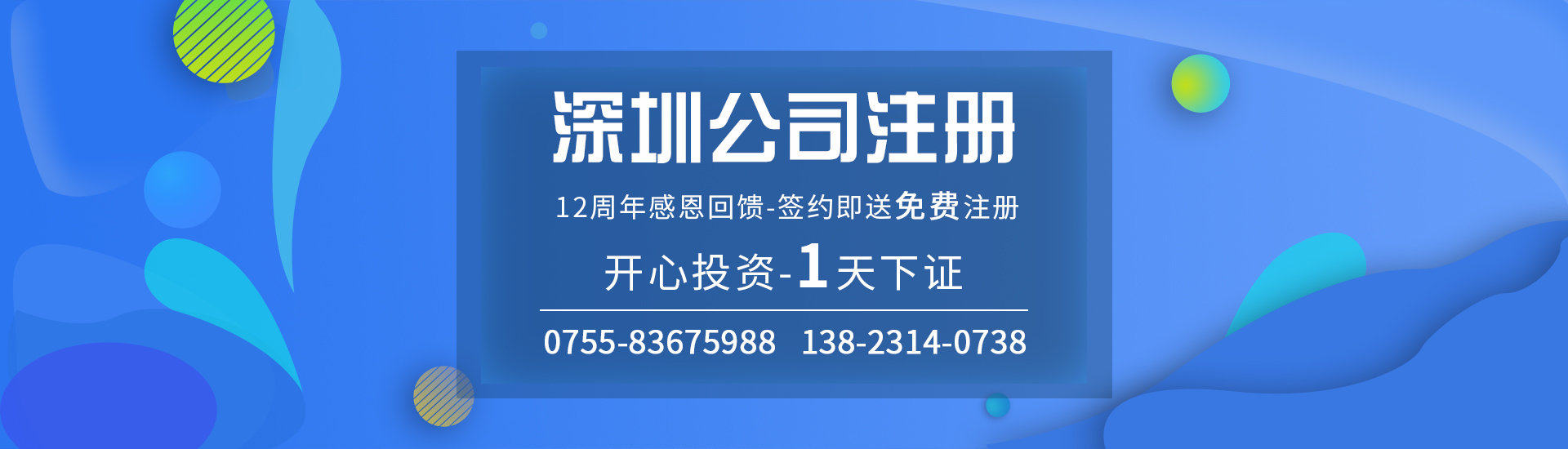 深圳公司注册

12周年感恩回馈-签约即送免费注册

开心投资-1天下证

0755-83675988 138-2314-0738